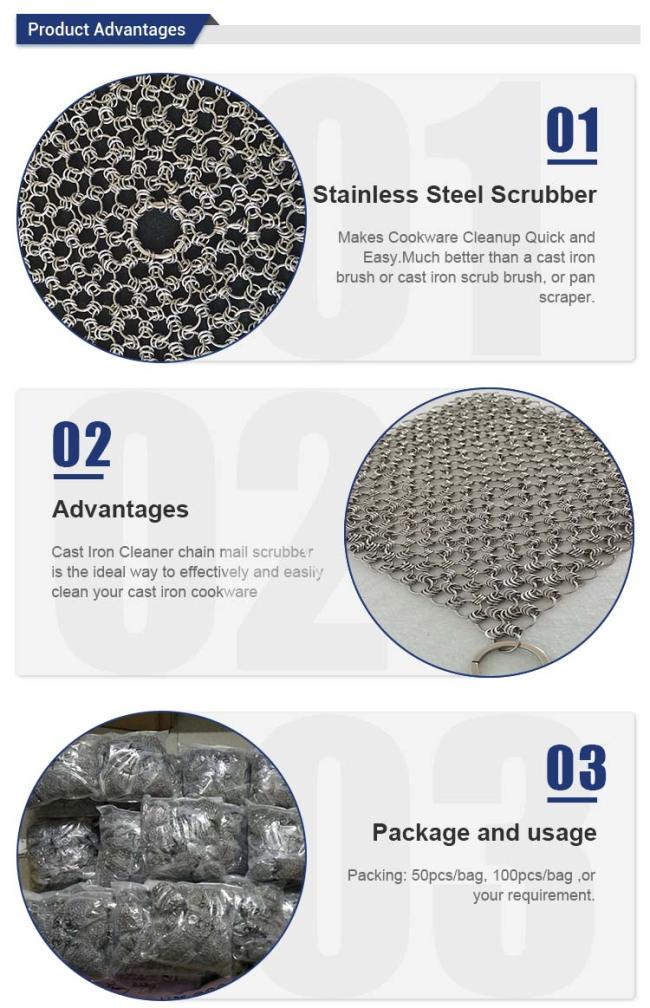 Product Advantages

01

Stainless Steel Scrubber

Makes Cookware Cleanup Quick and Easy.Much better than a cast iron brush or cast iron scrub brush, or pan scraper.

02

Advantages

Cast Iron Cleaner chain mail scrubber is the ideal way to effectively and easily clean your cast iron cookware

03

Package and usage

Packing: 50pcs/bag, 100pcs/bag ,or your requirement.